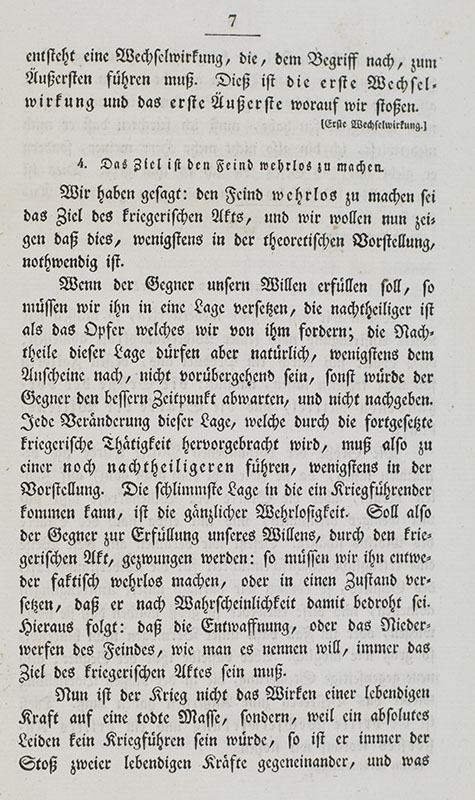 7

entsteht eine Wechselwirkung, die, dem Begriff nach, zum Äußersten führen muß. Dieß ist die erste Wechselwirkung und das erste Äußerste worauf wir stoßen.

[Erste Wechselwirkung.]

4. Das Ziel ist den Feind wehrlos zu machen.

Wir haben gesagt: den Feind wehrlos zu machen sei das Ziel des kriegerischen Akts, und wir wollen nun zeigen daß dies, wenigstens in der theoretischen Vorstellung, nothwendig ist.

Wenn der Gegner unsern Willen erfüllen soll, so müssen wir ihn in eine Lage versetzen, die nachtheiliger ist als das Opfer welches wir von ihm fordern; die Nachtheile dieser Lage dürfen aber natürlich, wenigstens dem Anscheine nach, nicht vorübergehend sein, sonst würde der Gegner den bessern Zeitpunkt abwarten, und nicht nachgeben. Jede Veränderung dieser Lage, welche durch die fortgesetzte kriegerische Thätigkeit hervorgebracht wird, muß also zu einer noch nachtheiligeren führen, wenigstens in der Vorstellung. Die schlimmste Lage in die ein Kriegführender kommen kann, ist die gänzlicher Wehrlosigkeit. Soll also der Gegner zur Erfüllung unseres Willens, durch den kriegerischen Akt, gezwungen werden: so müssen wir ihn entweder faktisch wehrlos machen, oder in einen Zustand versetzen, daß er nach Wahrscheinlichkeit damit bedroht sei. Hieraus folgt: daß die Entwaffnung, oder das Niederwerfen des Feindes, wie man es nennen will, immer das Ziel des kriegerischen Aktes sein muß.

Nun ist der Krieg nicht das Wirken einer lebendigen Kraft auf eine todte Masse, sondern, weil ein absolutes Leiden kein Kriegführen sein würde, so ist er immer der Stoß zweier lebendigen Kräfte gegeneinander, und was